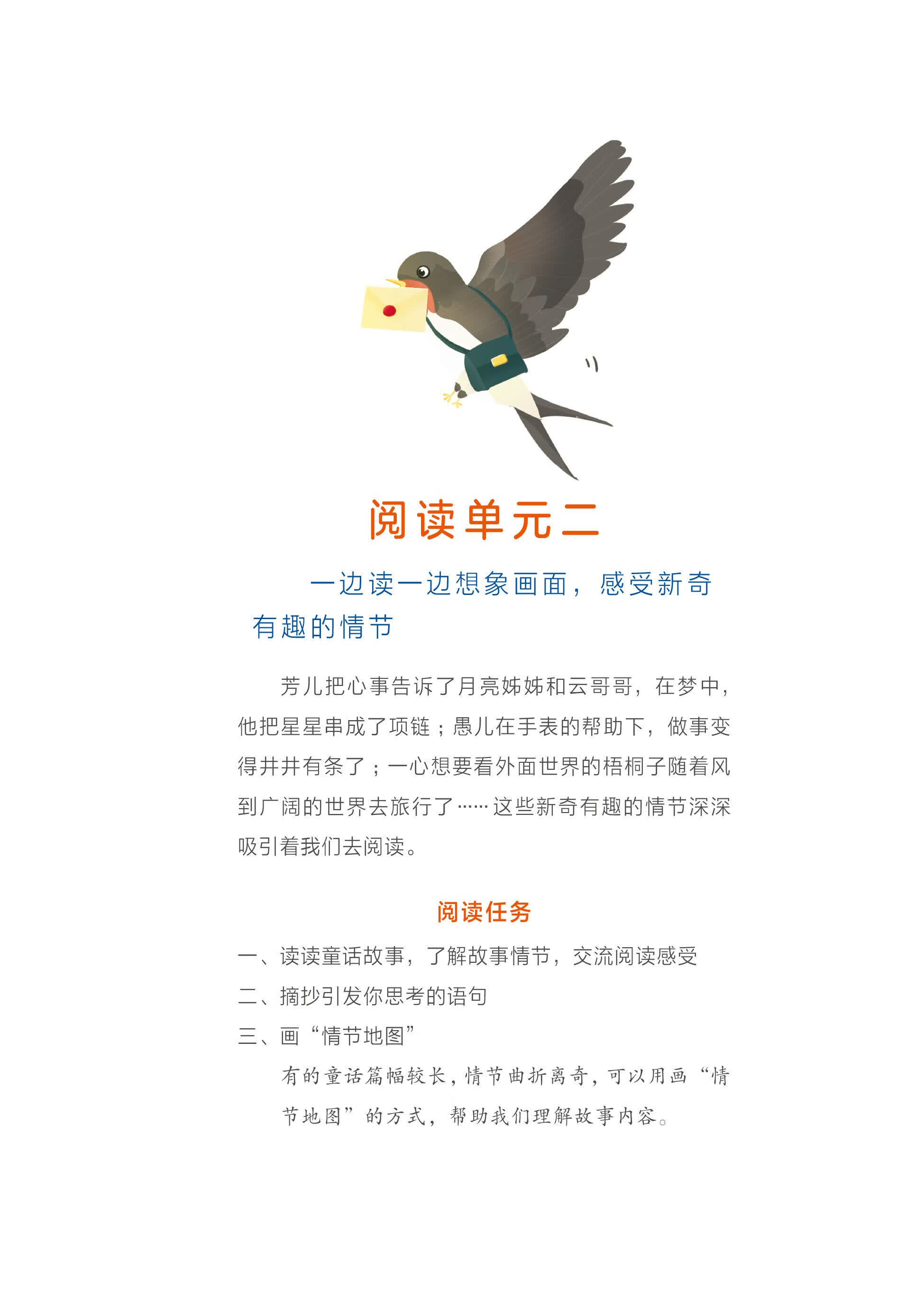 阅读单元二

一边读一边想象画面，感受新奇有趣的情节

芳儿把心事告诉了月亮姊姊和云哥哥，在梦中，他把星星串成了项链；愚儿在手表的帮助下，做事变得井井有条了；一心想要看外面世界的梧桐子随着风到广阔的世界去旅行了……这些新奇有趣的情节深深吸引着我们去阅读。

阅读任务

一、读读童话故事，了解故事情节，交流阅读感受
二、摘抄引发你思考的语句
三、画“情节地图”

有的童话篇幅较长，情节曲折离奇，可以用画“情节地图”的方式，帮助我们理解故事内容。